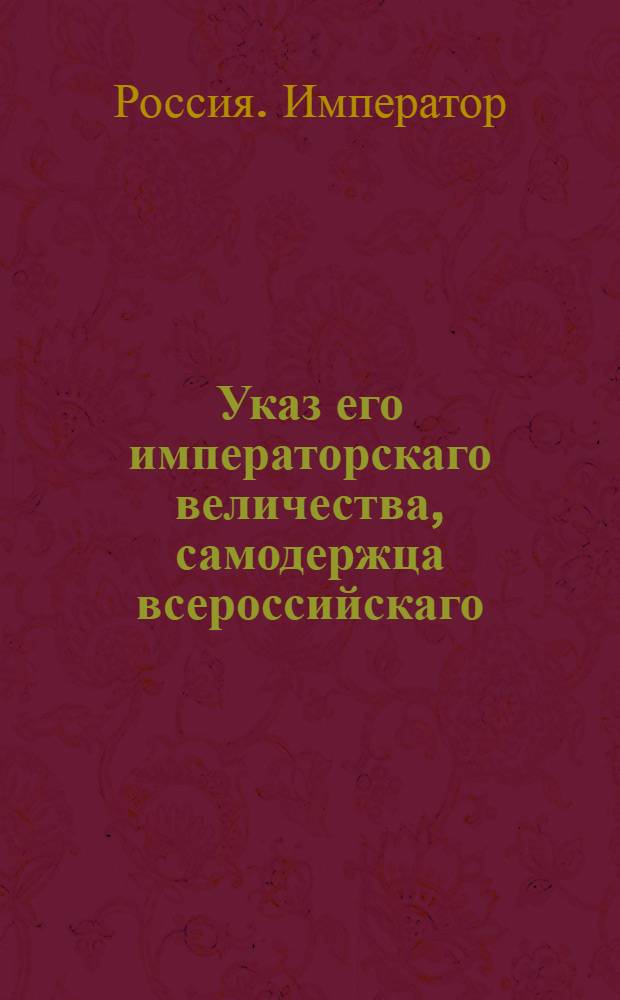 Россия. Император

Указ его императорскаго величества, самодержца всероссийскаго